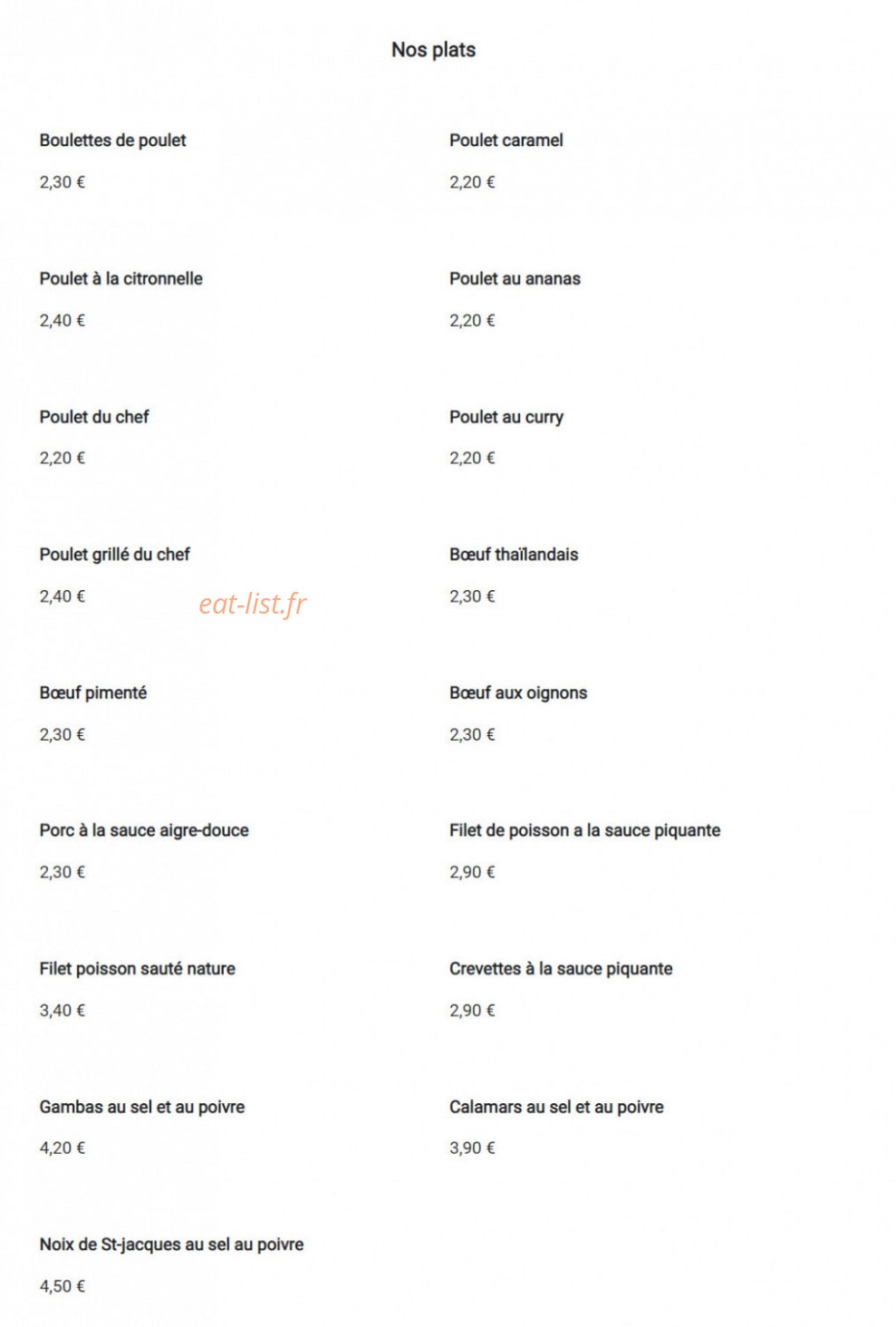 Nos plats

Boulettes de poulet

2,30 €

Poulet à la citronnelle

2,40 €

Poulet du chef

2,20 €

Poulet grillé du chef

2,40 €

Bœuf pimenté

2,30 €

Porc à la sauce aigre-douce

2,30 €

Filet poisson sauté nature

3,40 €

Gambas au sel et au poivre

4,20 €

Noix de St-jacques au sel au poivre

4,50 €

Poulet caramel

2,20 €

Poulet au ananas

2,20 €

Poulet au curry

2,20 €

Bœuf thaïlandais

2,30 €

Bœuf aux oignons

2,30 €

Filet de poisson a la sauce piquante

2,90 €

Crevettes à la sauce piquante

2,90 €

Calamars au sel et au poivre

3,90 €

eat-list.fr